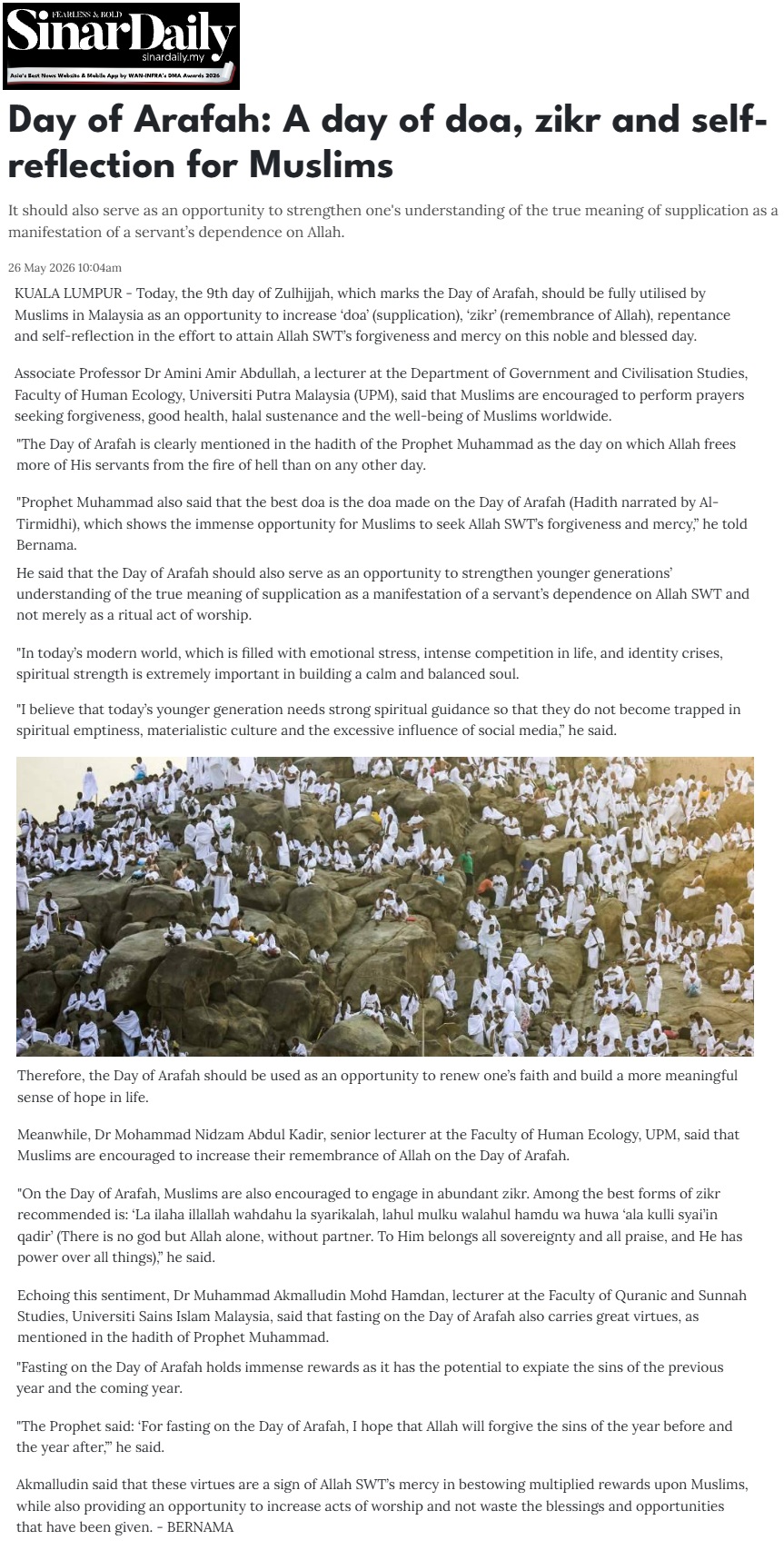 FEARLESS & BOLD
SinarDaily
sinardaily.my
Asia's Best News Website & Mobile App by WAN-INFRA's DMA Awards 2026

Day of Arafah: A day of doa, zikr and self-reflection for Muslims

It should also serve as an opportunity to strengthen one's understanding of the true meaning of supplication as a manifestation of a servant's dependence on Allah.

26 May 2026 10:04am

KUALA LUMPUR - Today, the 9th day of Zulhijjah, which marks the Day of Arafah, should be fully utilised by Muslims in Malaysia as an opportunity to increase 'doa' (supplication), 'zikr' (remembrance of Allah), repentance and self-reflection in the effort to attain Allah SWT's forgiveness and mercy on this noble and blessed day.

Associate Professor Dr Amini Amir Abdullah, a lecturer at the Department of Government and Civilisation Studies, Faculty of Human Ecology, Universiti Putra Malaysia (UPM), said that Muslims are encouraged to perform prayers seeking forgiveness, good health, halal sustenance and the well-being of Muslims worldwide.

"The Day of Arafah is clearly mentioned in the hadith of the Prophet Muhammad as the day on which Allah frees more of His servants from the fire of hell than on any other day.

"Prophet Muhammad also said that the best doa is the doa made on the Day of Arafah (Hadith narrated by Al-Tirmidhi), which shows the immense opportunity for Muslims to seek Allah SWT's forgiveness and mercy," he told Bernama.

He said that the Day of Arafah should also serve as an opportunity to strengthen younger generations' understanding of the true meaning of supplication as a manifestation of a servant's dependence on Allah SWT and not merely as a ritual act of worship.

"In today's modern world, which is filled with emotional stress, intense competition in life, and identity crises, spiritual strength is extremely important in building a calm and balanced soul.

"I believe that today's younger generation needs strong spiritual guidance so that they do not become trapped in spiritual emptiness, materialistic culture and the excessive influence of social media," he said.

Therefore, the Day of Arafah should be used as an opportunity to renew one's faith and build a more meaningful sense of hope in life.

Meanwhile, Dr Mohammad Nidzam Abdul Kadir, senior lecturer at the Faculty of Human Ecology, UPM, said that Muslims are encouraged to increase their remembrance of Allah on the Day of Arafah.

"On the Day of Arafah, Muslims are also encouraged to engage in abundant zikr. Among the best forms of zikr recommended is: 'La ilaha illallah wahdahu la syarikalah, lahul mulku walahul hamdu wa huwa 'ala kulli syai'in qadir' (There is no god but Allah alone, without partner. To Him belongs all sovereignty and all praise, and He has power over all things)," he said.

Echoing this sentiment, Dr Muhammad Akmalludin Mohd Hamdan, lecturer at the Faculty of Quranic and Sunnah Studies, Universiti Sains Islam Malaysia, said that fasting on the Day of Arafah also carries great virtues, as mentioned in the hadith of Prophet Muhammad.

"Fasting on the Day of Arafah holds immense rewards as it has the potential to expiate the sins of the previous year and the coming year.

"The Prophet said: 'For fasting on the Day of Arafah, I hope that Allah will forgive the sins of the year before and the year after,'" he said.

Akmalludin said that these virtues are a sign of Allah SWT's mercy in bestowing multiplied rewards upon Muslims, while also providing an opportunity to increase acts of worship and not waste the blessings and opportunities that have been given. - BERNAMA